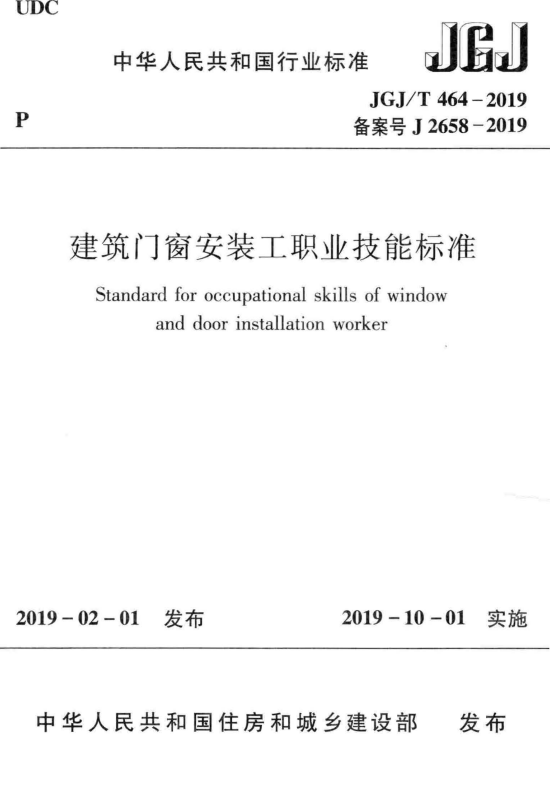 UDC

中华人民共和国行业标准

JGJ

P

JGJ/T 464－2019
备案号 J 2658－2019

建筑门窗安装工职业技能标准

Standard for occupational skills of window and door installation worker

2019－02－01 发布

2019－10－01 实施

中华人民共和国住房和城乡建设部 发布